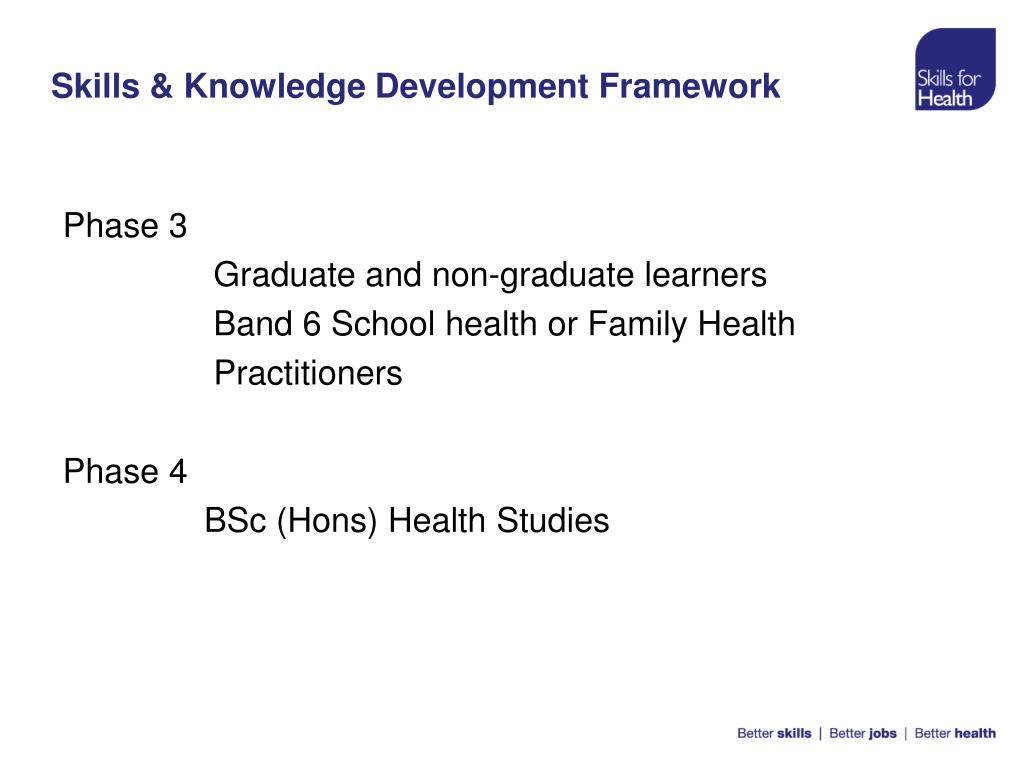 Skills & Knowledge Development Framework

Skills for Health

Phase 3

Graduate and non-graduate learners

Band 6 School health or Family Health Practitioners

Phase 4

BSc (Hons) Health Studies

Better skills | Better jobs | Better health